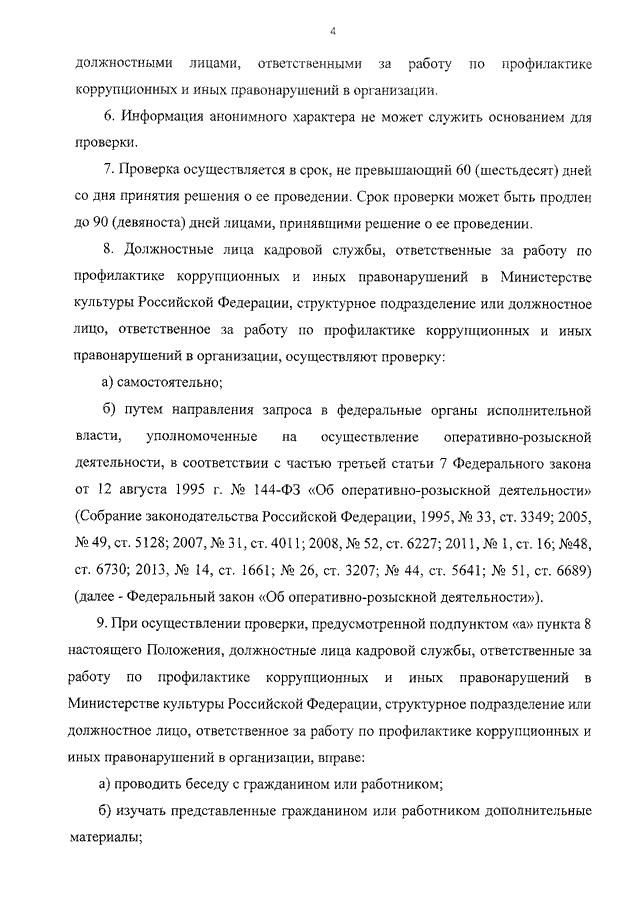 4

должностными лицами, ответственными за работу по профилактике коррупционных и иных правонарушений в организации.

6. Информация анонимного характера не может служить основанием для проверки.

7. Проверка осуществляется в срок, не превышающий 60 (шестьдесят) дней со дня принятия решения о ее проведении. Срок проверки может быть продлен до 90 (девяноста) дней лицами, принявшими решение о ее проведении.

8. Должностные лица кадровой службы, ответственные за работу по профилактике коррупционных и иных правонарушений в Министерстве культуры Российской Федерации, структурное подразделение или должностное лицо, ответственное за работу по профилактике коррупционных и иных правонарушений в организации, осуществляют проверку:

а) самостоятельно;

б) путем направления запроса в федеральные органы исполнительной власти, уполномоченные на осуществление оперативно-розыскной деятельности, в соответствии с частью третьей статьи 7 Федерального закона от 12 августа 1995 г. № 144-ФЗ «Об оперативно-розыскной деятельности» (Собрание законодательства Российской Федерации, 1995, № 33, ст. 3349; 2005, № 49, ст. 5128; 2007, № 31, ст. 4011; 2008, № 52, ст. 6227; 2011, № 1, ст. 16; №48, ст. 6730; 2013, № 14, ст. 1661; № 26, ст. 3207; № 44, ст. 5641; № 51, ст. 6689) (далее - Федеральный закон «Об оперативно-розыскной деятельности»).

9. При осуществлении проверки, предусмотренной подпунктом «а» пункта 8 настоящего Положения, должностные лица кадровой службы, ответственные за работу по профилактике коррупционных и иных правонарушений в Министерстве культуры Российской Федерации, структурное подразделение или должностное лицо, ответственное за работу по профилактике коррупционных и иных правонарушений в организации, вправе:

а) проводить беседу с гражданином или работником;

б) изучать представленные гражданином или работником дополнительные материалы;